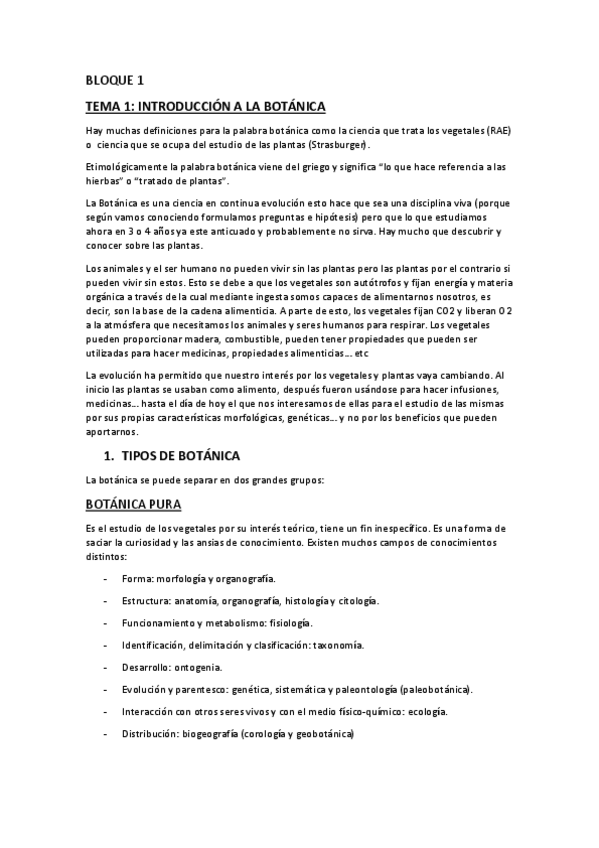 BLOQUE 1

TEMA 1: INTRODUCCIÓN A LA BOTÁNICA

Hay muchas definiciones para la palabra botánica como la ciencia que trata los vegetales (RAE) o ciencia que se ocupa del estudio de las plantas (Strasburger).

Etimológicamente la palabra botánica viene del griego y significa "lo que hace referencia a las hierbas" o "tratado de plantas".

La Botánica es una ciencia en continua evolución esto hace que sea una disciplina viva (porque según vamos conociendo formulamos preguntas e hipótesis) pero que lo que estudiamos ahora en 3 o 4 años ya este anticuado y probablemente no sirva. Hay mucho que descubrir y conocer sobre las plantas.

Los animales y el ser humano no pueden vivir sin las plantas pero las plantas por el contrario si pueden vivir sin estos. Esto se debe a que los vegetales son autótrofos y fijan energía y materia orgánica a través de la cual mediante ingesta somos capaces de alimentarnos nosotros, es decir, son la base de la cadena alimenticia. A parte de esto, los vegetales fijan CO2 y liberan O2 a la atmósfera que necesitamos los animales y seres humanos para respirar. Los vegetales pueden proporcionar madera, combustible, pueden tener propiedades que pueden ser utilizadas para hacer medicinas, propiedades alimenticias... etc

La evolución ha permitido que nuestro interés por los vegetales y plantas vaya cambiando. Al inicio las plantas se usaban como alimento, después fueron usándose para hacer infusiones, medicinas... hasta el día de hoy el que nos interesamos de ellas para el estudio de las mismas por sus propias características morfológicas, genéticas... y no por los beneficios que pueden aportarnos.

1. TIPOS DE BOTÁNICA

La botánica se puede separar en dos grandes grupos:

BOTÁNICA PURA

Es el estudio de los vegetales por su interés teórico, tiene un fin inespecífico. Es una forma de saciar la curiosidad y las ansias de conocimiento. Existen muchos campos de conocimientos distintos:

- Forma: morfología y organografía.
- Estructura: anatomía, organografía, histología y citología.
- Funcionamiento y metabolismo: fisiología.
- Identificación, delimitación y clasificación: taxonomía.
- Desarrollo: ontogenia.
- Evolución y parentesco: genética, sistemática y paleontología (paleobotánica).
- Interacción con otros seres vivos y con el medio físico-químico: ecología.
- Distribución: biogeografía (corología y geobotánica)